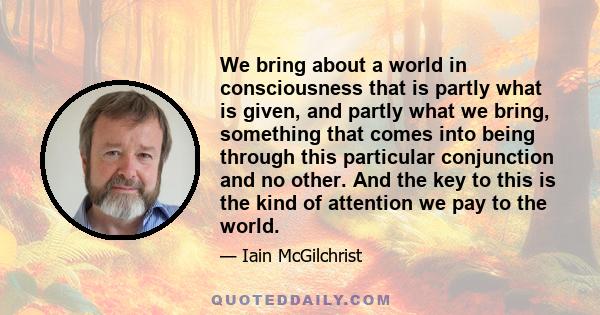 We bring about a world in consciousness that is partly what is given, and partly what we bring, something that comes into being through this particular conjunction and no other. And the key to this is the kind of attention we pay to the world.

— Iain McGilchrist

QUOTEDDAILY.COM